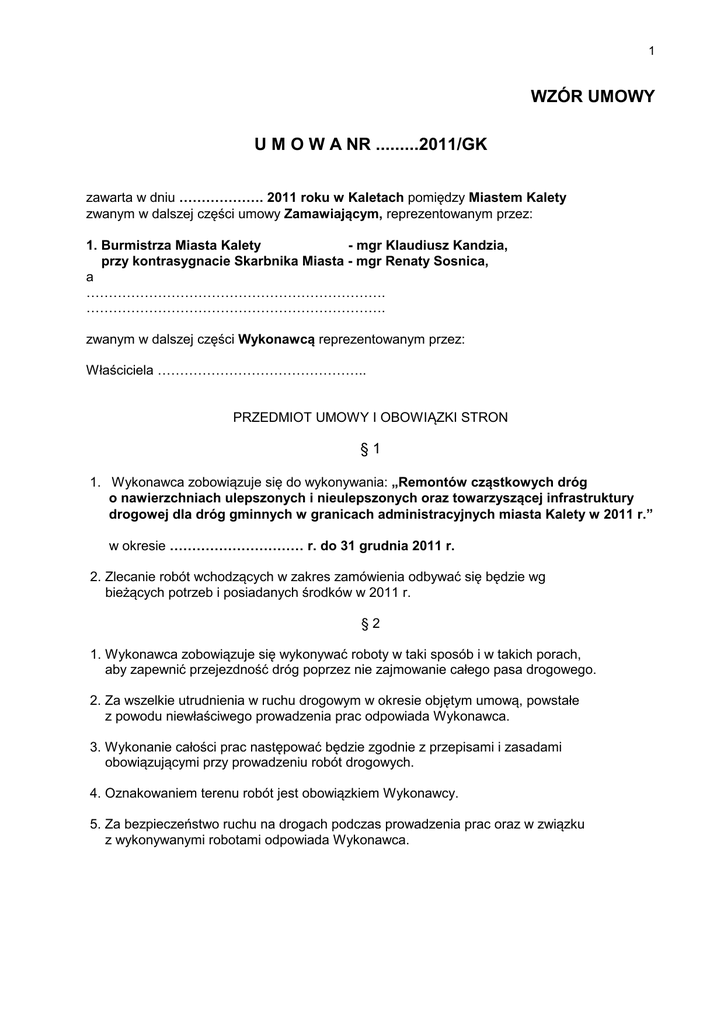 1

WZÓR UMOWY

U M O W A NR .........2011/GK

zawarta w dniu ………………. 2011 roku w Kaletach pomiędzy Miastem Kalety zwanym w dalszej części umowy Zamawiającym, reprezentowanym przez:

1. Burmistrza Miasta Kalety - mgr Klaudiusz Kandzia,
przy kontrasygnacie Skarbnika Miasta - mgr Renaty Sosnica,
a
………………………………………………………….
………………………………………………………….

zwanym w dalszej części Wykonawcą reprezentowanym przez:

Właściciela ………………………………………..

PRZEDMIOT UMOWY I OBOWIĄZKI STRON

§ 1

1. Wykonawca zobowiązuje się do wykonywania: „Remontów cząstkowych dróg o nawierzchniach ulepszonych i nieulepszonych oraz towarzyszącej infrastruktury drogowej dla dróg gminnych w granicach administracyjnych miasta Kalety w 2011 r.”

w okresie ………………………… r. do 31 grudnia 2011 r.

2. Zlecanie robót wchodzących w zakres zamówienia odbywać się będzie wg bieżących potrzeb i posiadanych środków w 2011 r.

§ 2

1. Wykonawca zobowiązuje się wykonywać roboty w taki sposób i w takich porach, aby zapewnić przejezdność dróg poprzez nie zajmowanie całego pasa drogowego.

2. Za wszelkie utrudnienia w ruchu drogowym w okresie objętym umową, powstałe z powodu niewłaściwego prowadzenia prac odpowiada Wykonawca.

3. Wykonanie całości prac następować będzie zgodnie z przepisami i zasadami obowiązującymi przy prowadzeniu robót drogowych.

4. Oznakowaniem terenu robót jest obowiązkiem Wykonawcy.

5. Za bezpieczeństwo ruchu na drogach podczas prowadzenia prac oraz w związku z wykonywanymi robotami odpowiada Wykonawca.